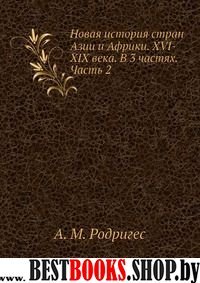 Новая история стран Азии и Африки. XVI-XIX века. В 3 частях. Часть 2

А. М. Родригес

www.BESTBOOKS.SHOP.by